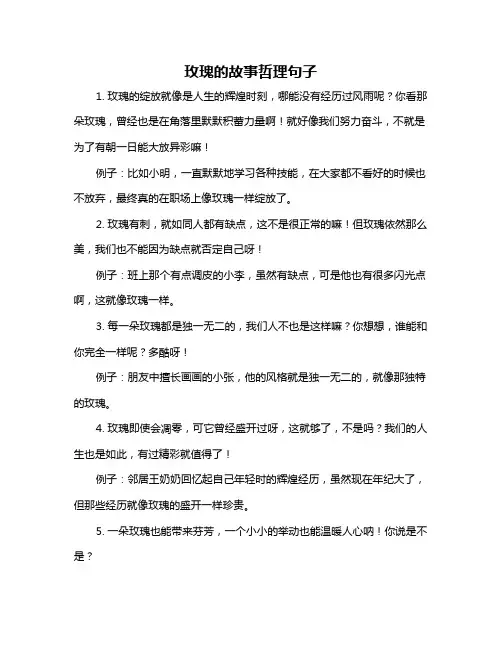 玫瑰的故事哲理句子

1. 玫瑰的绽放就像是人生的辉煌时刻，哪能没有经历过风雨呢？你看那朵玫瑰，曾经也是在角落里默默积蓄力量啊！就好像我们努力奋斗，不就是为了有朝一日能大放异彩嘛！

例子：比如小明，一直默默地学习各种技能，在大家都不看好的时候也不放弃，最终真的在职场上像玫瑰一样绽放了。

2. 玫瑰有刺，就如同人都有缺点，这不是很正常的嘛！但玫瑰依然那么美，我们也不能因为缺点就否定自己呀！

例子：班上那个有点调皮的小李，虽然有缺点，可是他也有很多闪光点啊，这就像玫瑰一样。

3. 每一朵玫瑰都是独一无二的，我们人不也是这样嘛？你想想，谁能和你完全一样呢？多酷呀！

例子：朋友中擅长画画的小张，他的风格就是独一无二的，就像那独特的玫瑰。

4. 玫瑰即使会凋零，可它曾经盛开过呀，这就够了，不是吗？我们的人生也是如此，有过精彩就值得了！

例子：邻居王奶奶回忆起自己年轻时的辉煌经历，虽然现在年纪大了，但那些经历就像玫瑰的盛开一样珍贵。

5. 一朵玫瑰也能带来芬芳，一个小小的举动也能温暖人心呐！你说是不是？